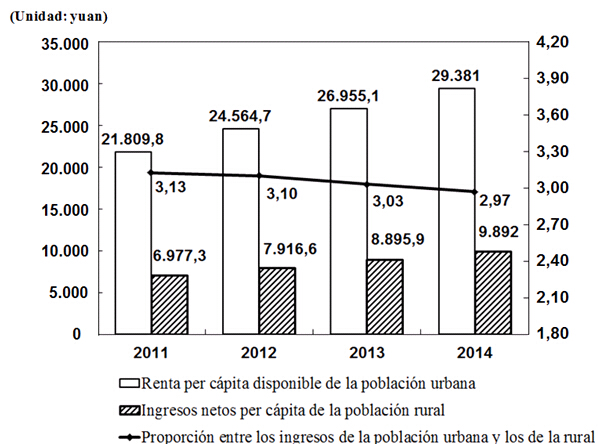 (Unidad: yuan)

35.000
30.000
25.000
20.000
15.000
10.000
5.000
0

4,20
3,90
3,60
3,30
3,00
2,70
2,40
2,10
1,80

21.809,8
24.564,7
26.955,1
29.381

3,13
3,10
3,03
2,97

6.977,3
7.916,6
8.895,9
9.892

2011
2012
2013
2014

Renta per cápita disponible de la población urbana
Ingresos netos per cápita de la población rural
Proporción entre los ingresos de la población urbana y los de la rural